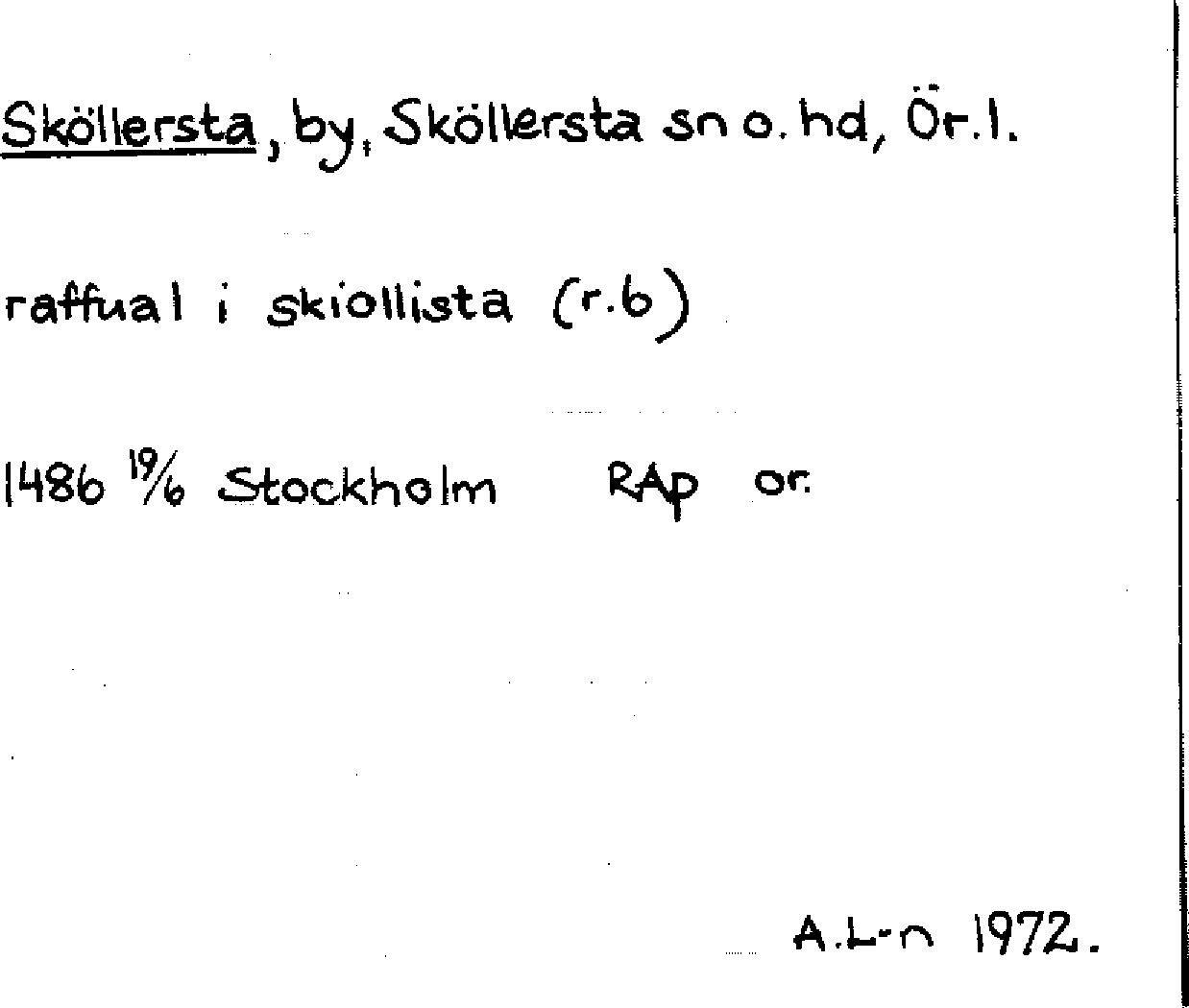 Sköllersta, by, Sköllersta sn o. hd, Ör.l.

raffual i skiollista (r.6)

1486 19/6 Stockholm RAp or.

A.L-n 1972.